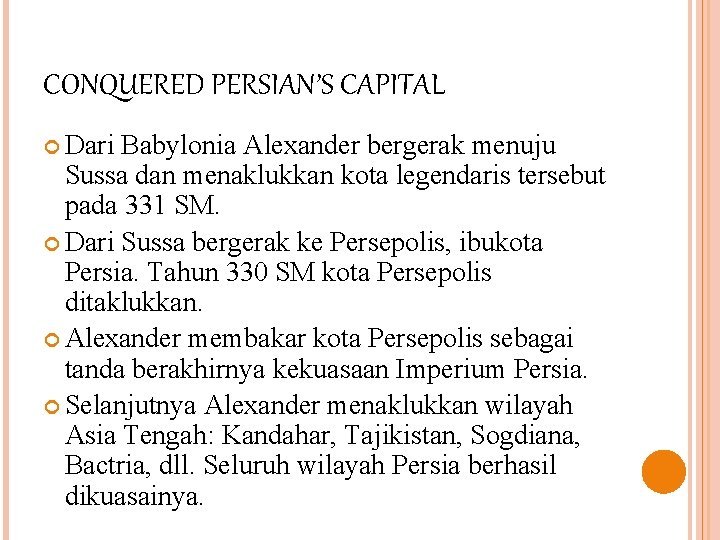 CONQUERED PERSIAN'S CAPITAL

Dari Babylonia Alexander bergerak menuju Sussa dan menaklukkan kota legendaris tersebut pada 331 SM.

Dari Sussa bergerak ke Persepolis, ibukota Persia. Tahun 330 SM kota Persepolis ditaklukkan.

Alexander membakar kota Persepolis sebagai tanda berakhirnya kekuasaan Imperium Persia.

Selanjutnya Alexander menaklukkan wilayah Asia Tengah: Kandahar, Tajikistan, Sogdiana, Bactria, dll. Seluruh wilayah Persia berhasil dikuasainya.